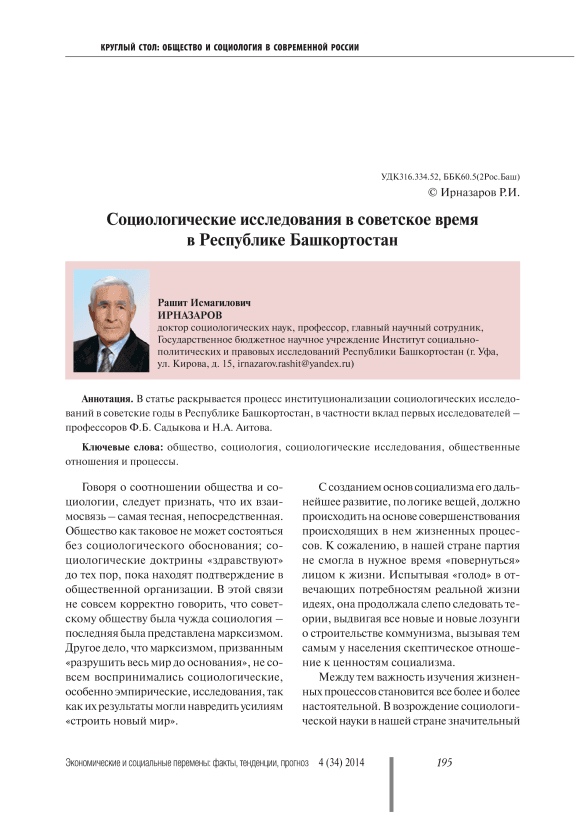 КРУГЛЫЙ СТОЛ: ОБЩЕСТВО И СОЦИОЛОГИЯ В СОВРЕМЕННОЙ РОССИИ

УДК316.334.52, ББК60.5(2Рос.Баш)
© Ирназаров Р.И.

Социологические исследования в советское время в Республике Башкортостан

Рашит Исмагилович
ИРНАЗАРОВ
доктор социологических наук, профессор, главный научный сотрудник, Государственное бюджетное научное учреждение Институт социально-политических и правовых исследований Республики Башкортостан (г. Уфа, ул. Кирова, д. 15, irnazarov.rashit@yandex.ru)

Аннотация. В статье раскрывается процесс институционализации социологических исследований в советские годы в Республике Башкортостан, в частности вклад первых исследователей – профессоров Ф.Б. Садыкова и Н.А. Аитова.

Ключевые слова: общество, социология, социологические исследования, общественные отношения и процессы.

Говоря о соотношении общества и социологии, следует признать, что их взаимосвязь – самая тесная, непосредственная. Общество как таковое не может состояться без социологического обоснования; социологические доктрины «здравствуют» до тех пор, пока находят подтверждение в общественной организации. В этой связи не совсем корректно говорить, что советскому обществу была чужда социология – последняя была представлена марксизмом. Другое дело, что марксизмом, призванным «разрушить весь мир до основания», не совсем воспринимались социологические, особенно эмпирические, исследования, так как их результаты могли навредить усилиям «строить новый мир».

С созданием основ социализма его дальнейшее развитие, по логике вещей, должно происходить на основе совершенствования происходящих в нем жизненных процессов. К сожалению, в нашей стране партия не смогла в нужное время «повернуться» лицом к жизни. Испытывая «голод» в отвечающих потребностям реальной жизни идеях, она продолжала слепо следовать теории, выдвигая все новые и новые лозунги о строительстве коммунизма, вызывая тем самым у населения скептическое отношение к ценностям социализма.

Между тем важность изучения жизненных процессов становится все более и более настоятельной. В возрождение социологической науки в нашей стране значительный

Экономические и социальные перемены: факты, тенденции, прогноз 4 (34) 2014 195